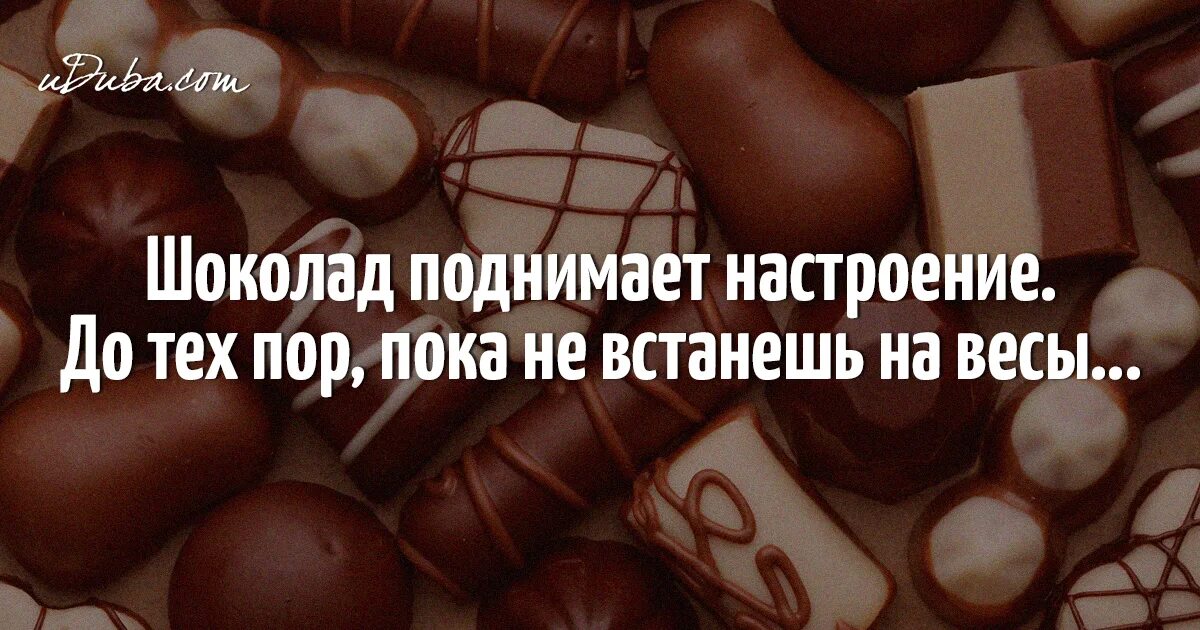 uDuba.com

Шоколад поднимает настроение. До тех пор, пока не встанешь на весы...